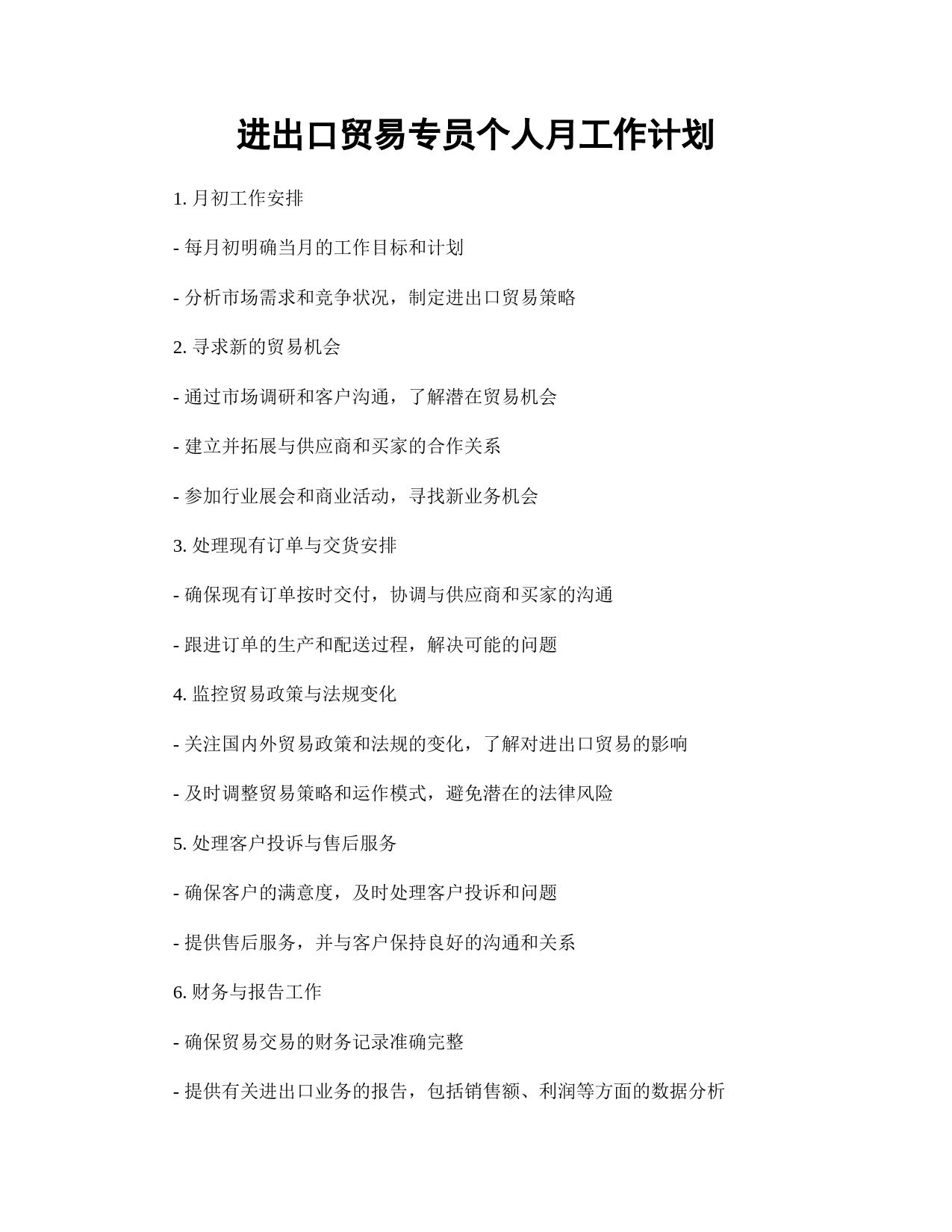 进出口贸易专员个人月工作计划

1. 月初工作安排

- 每月初明确当月的工作目标和计划

- 分析市场需求和竞争状况，制定进出口贸易策略

2. 寻求新的贸易机会

- 通过市场调研和客户沟通，了解潜在贸易机会

- 建立并拓展与供应商和买家的合作关系

- 参加行业展会和商业活动，寻找新业务机会

3. 处理现有订单与交货安排

- 确保现有订单按时交付，协调与供应商和买家的沟通

- 跟进订单的生产和配送过程，解决可能的问题

4. 监控贸易政策与法规变化

- 关注国内外贸易政策和法规的变化，了解对进出口贸易的影响

- 及时调整贸易策略和运作模式，避免潜在的法律风险

5. 处理客户投诉与售后服务

- 确保客户的满意度，及时处理客户投诉和问题

- 提供售后服务，并与客户保持良好的沟通和关系

6. 财务与报告工作

- 确保贸易交易的财务记录准确完整

- 提供有关进出口业务的报告，包括销售额、利润等方面的数据分析